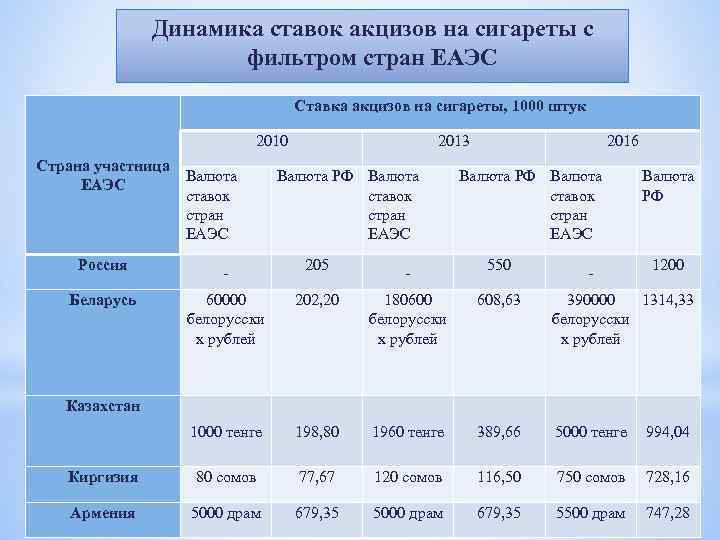 Динамика ставок акцизов на сигареты с фильтром стран ЕАЭС

| Страна участница ЕАЭС | Ставка акцизов на сигареты, 1000 штук | | | | | |
|---|---|---|---|---|---|---|
| | 2010 | | 2013 | | 2016 | |
| | Валюта ставок стран ЕАЭС | Валюта РФ | Валюта ставок стран ЕАЭС | Валюта РФ | Валюта ставок стран ЕАЭС | Валюта РФ |
| Россия | - | 205 | - | 550 | - | 1200 |
| Беларусь | 60000 белорусских рублей | 202,20 | 180600 белорусских рублей | 608,63 | 390000 белорусских рублей | 1314,33 |
| Казахстан | 1000 тенге | 198,80 | 1960 тенге | 389,66 | 5000 тенге | 994,04 |
| Киргизия | 80 сомов | 77,67 | 120 сомов | 116,50 | 750 сомов | 728,16 |
| Армения | 5000 драм | 679,35 | 5000 драм | 679,35 | 5500 драм | 747,28 |